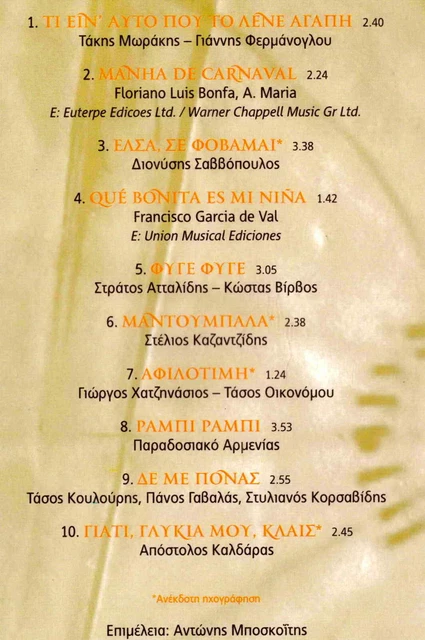 1. ΤΙ ΕΙΝ' ΑΥΤΟ ΠΟΥ ΤΟ ΛΕΝΕ ΑΓΑΠΗ 2.40
Τάκης Μωράκης – Γιάννης Φερμάνογλου

2. MANHA DE CARNAVAL 2.24
Floriano Luis Bonfa, A. Maria
E: Euterpe Edicoes Ltd. / Warner Chappell Music Gr Ltd.

3. ΕΛΣΑ, ΣΕ ΦΟΒΑΜΑΙ* 3.38
Διονύσης Σαββόπουλος

4. QUÉ BONITA ES MI NIÑA 1.42
Francisco Garcia de Val
E: Union Musical Ediciones

5. ΦΥΓΕ ΦΥΓΕ 3.05
Στράτος Ατταλίδης – Κώστας Βίρβος

6. ΜΑΝΤΟΥΜΠΑΛΑ* 2.38
Στέλιος Καζαντζίδης

7. ΑΦΙΛΟΤΙΜΗ* 1.24
Γιώργος Χατζηνάσιος – Τάσος Οικονόμου

8. ΡΑΜΠΙ ΡΑΜΠΙ 3.53
Παραδοσιακό Αρμενίας

9. ΔΕ ΜΕ ΠΟΝΑΣ 2.55
Τάσος Κουλούρης, Πάνος Γαβαλάς, Στυλιανός Κορσαβίδης

10. ΓΙΑΤΙ, ΓΛΥΚΙΑ ΜΟΥ, ΚΛΑΙΣ* 2.45
Απόστολος Καλδάρας

*Ανέκδοτη ηχογράφηση

Επιμέλεια: Αντώνης Μποσκοΐτης